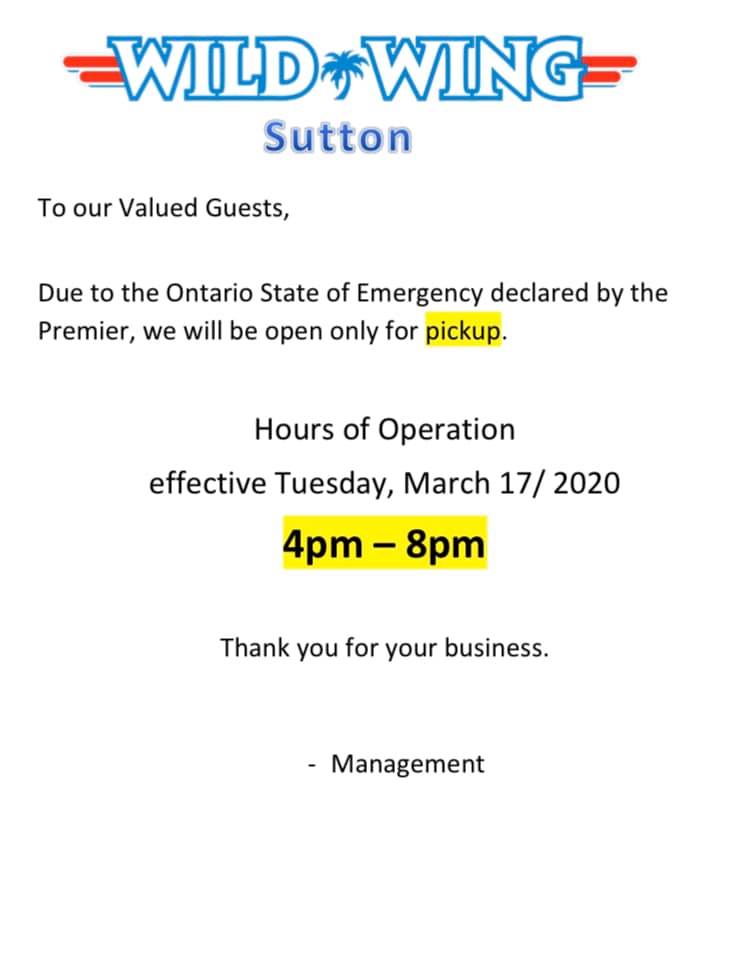 WILD WING
Sutton

To our Valued Guests,

Due to the Ontario State of Emergency declared by the Premier, we will be open only for pickup.

Hours of Operation

effective Tuesday, March 17/ 2020

4pm – 8pm

Thank you for your business.

- Management